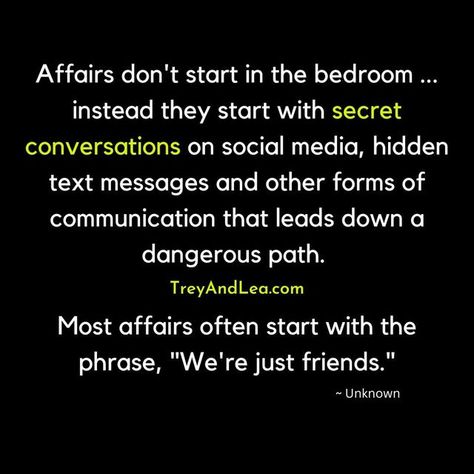 Affairs don't start in the bedroom ... instead they start with secret conversations on social media, hidden text messages and other forms of communication that leads down a dangerous path.

TreyAndLea.com

Most affairs often start with the phrase, "We're just friends."

~ Unknown